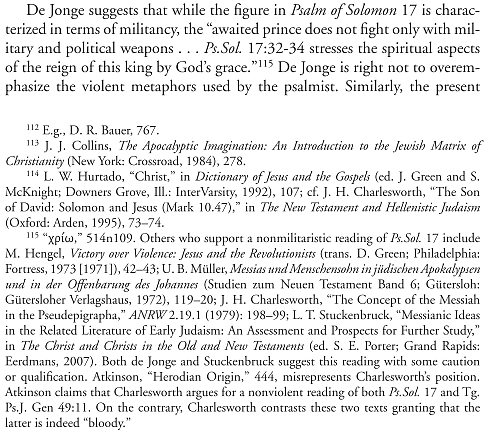 De Jonge suggests that while the figure in Psalm of Solomon 17 is characterized in terms of militancy, the "awaited prince does not fight only with military and political weapons . . . Ps.Sol. 17:32-34 stresses the spiritual aspects of the reign of this king by God's grace."$^{115}$ De Jonge is right not to overemphasize the violent metaphors used by the psalmist. Similarly, the present

$^{112}$ E.g., D. R. Bauer, 767.

$^{113}$ J. J. Collins, The Apocalyptic Imagination: An Introduction to the Jewish Matrix of Christianity (New York: Crossroad, 1984), 278.

$^{114}$ L. W. Hurtado, "Christ," in Dictionary of Jesus and the Gospels (ed. J. Green and S. McKnight; Downers Grove, Ill.: InterVarsity, 1992), 107; cf. J. H. Charlesworth, "The Son of David: Solomon and Jesus (Mark 10.47)," in The New Testament and Hellenistic Judaism (Oxford: Arden, 1995), 73–74.

$^{115}$ "χρίω," 514n109. Others who support a nonmilitaristic reading of Ps.Sol. 17 include M. Hengel, Victory over Violence: Jesus and the Revolutionists (trans. D. Green; Philadelphia: Fortress, 1973 [1971]), 42–43; U. B. Müller, Messias und Menschensohn in jüdischen Apokalypsen und in der Offenbarung des Johannes (Studien zum Neuen Testament Band 6; Gütersloh: Gütersloher Verlagshaus, 1972), 119–20; J. H. Charlesworth, "The Concept of the Messiah in the Pseudepigrapha," ANRW 2.19.1 (1979): 198–99; L. T. Stuckenbruck, "Messianic Ideas in the Related Literature of Early Judaism: An Assessment and Prospects for Further Study," in The Christ and Christs in the Old and New Testaments (ed. S. E. Porter; Grand Rapids: Eerdmans, 2007). Both de Jonge and Stuckenbruck suggest this reading with some caution or qualification. Atkinson, "Herodian Origin," 444, misrepresents Charlesworth's position. Atkinson claims that Charlesworth argues for a nonviolent reading of both Ps.Sol. 17 and Tg. Ps.J. Gen 49:11. On the contrary, Charlesworth contrasts these two texts granting that the latter is indeed "bloody."